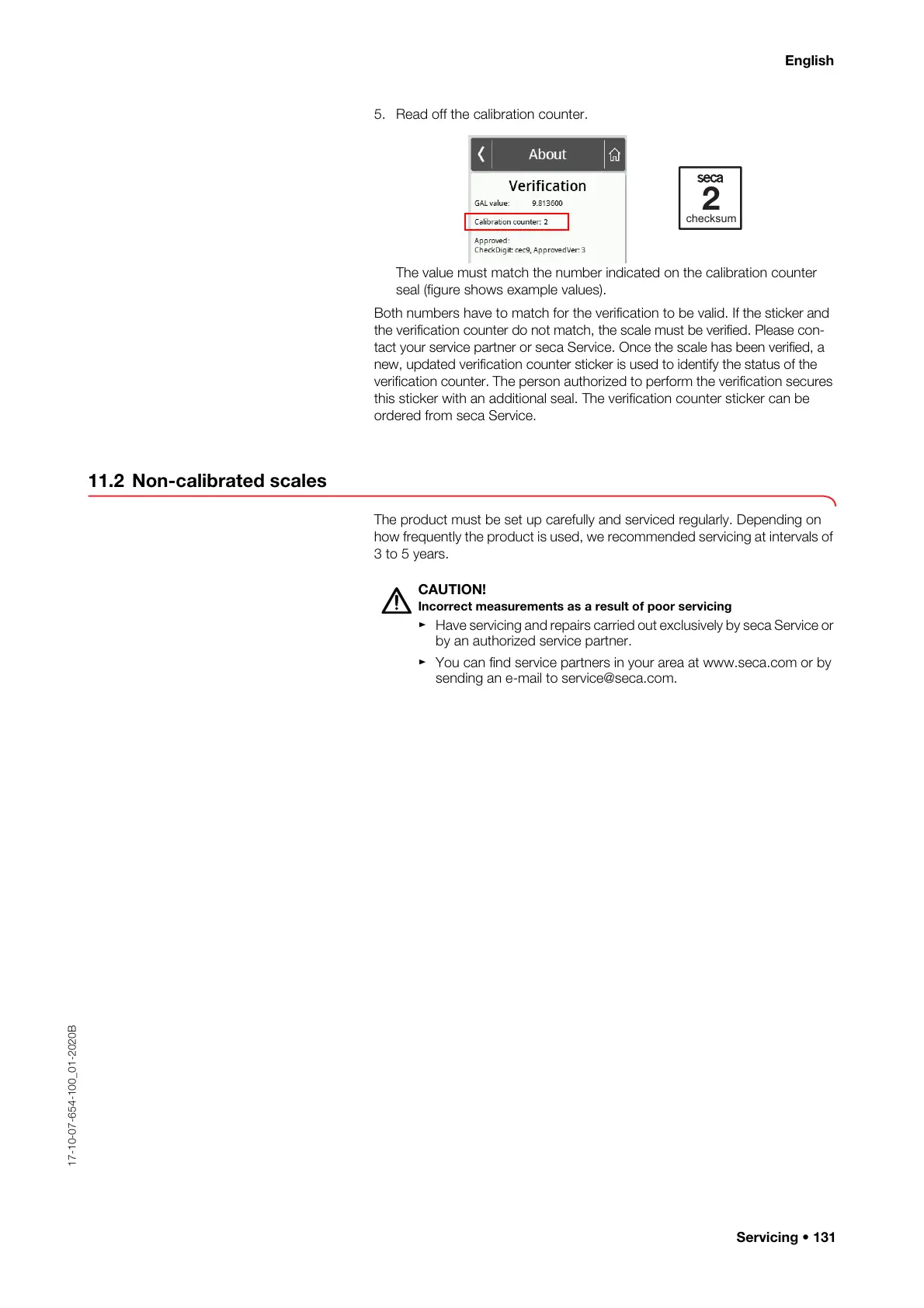 English

5. Read off the calibration counter.

About

Verification

GAL value: 9.813600

Calibration counter: 2

Approved:
CheckDigit: cec9, ApprovedVer: 3

seca
2
checksum

The value must match the number indicated on the calibration counter seal (figure shows example values).

Both numbers have to match for the verification to be valid. If the sticker and the verification counter do not match, the scale must be verified. Please contact your service partner or seca Service. Once the scale has been verified, a new, updated verification counter sticker is used to identify the status of the verification counter. The person authorized to perform the verification secures this sticker with an additional seal. The verification counter sticker can be ordered from seca Service.

11.2 Non-calibrated scales

The product must be set up carefully and serviced regularly. Depending on how frequently the product is used, we recommended servicing at intervals of 3 to 5 years.

CAUTION!
Incorrect measurements as a result of poor servicing

► Have servicing and repairs carried out exclusively by seca Service or by an authorized service partner.

► You can find service partners in your area at www.seca.com or by sending an e-mail to service@seca.com.

17-10-07-654-100_01-2020B

Servicing • 131